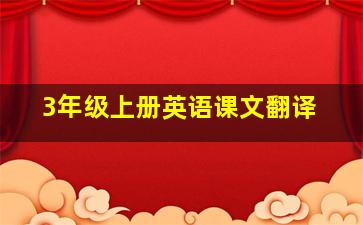 3年级上册英语课文翻译